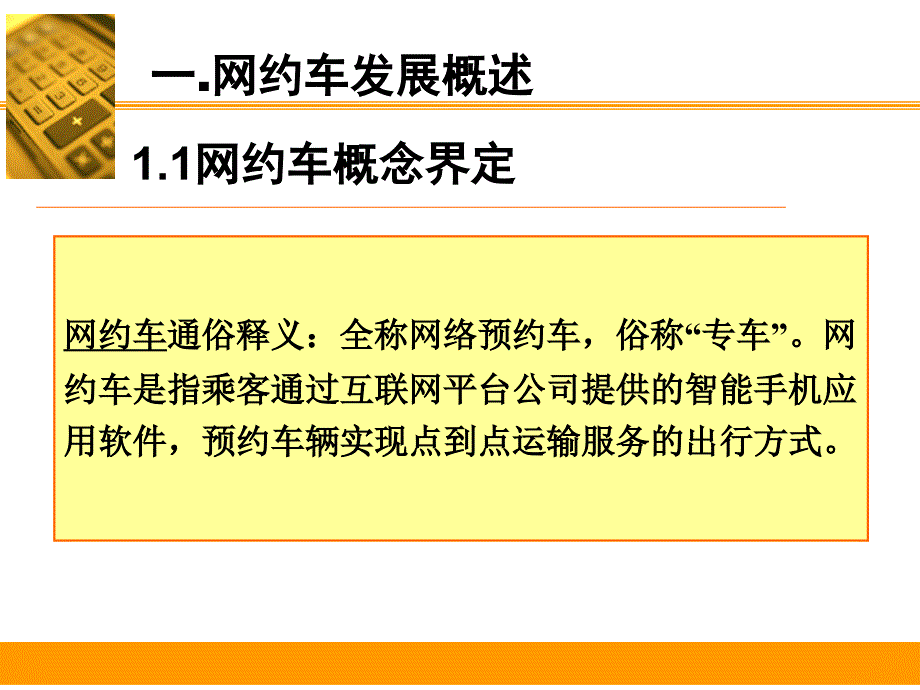 一.网约车发展概述

1.1网约车概念界定

网约车通俗释义：全称网络预约车，俗称“专车”。网约车是指乘客通过互联网平台公司提供的智能手机应用软件，预约车辆实现点到点运输服务的出行方式。